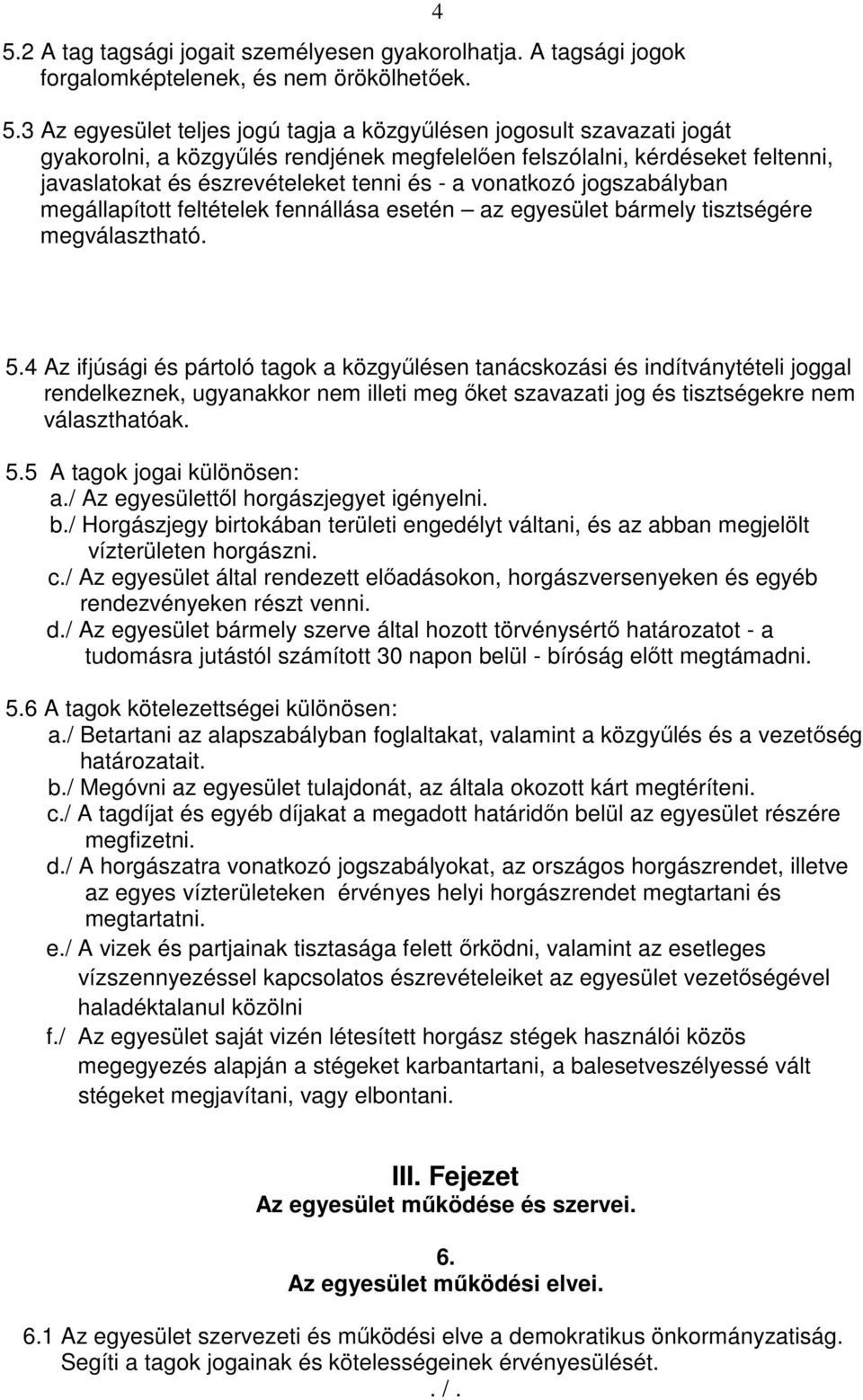 4

5.2 A tag tagsági jogait személyesen gyakorolhatja. A tagsági jogok forgalomképtelenek, és nem örökölhetőek.

5.3 Az egyesület teljes jogú tagja a közgyűlésen jogosult szavazati jogát gyakorolni, a közgyűlés rendjének megfelelően felszólalni, kérdéseket feltenni, javaslatokat és észrevételeket tenni és - a vonatkozó jogszabályban megállapított feltételek fennállása esetén – az egyesület bármely tisztségére megválasztható.

5.4 Az ifjúsági és pártoló tagok a közgyűlésen tanácskozási és indítványtételi joggal rendelkeznek, ugyanakkor nem illeti meg őket szavazati jog és tisztségekre nem választhatóak.

5.5 A tagok jogai különösen:
a./ Az egyesülettől horgászjegyet igényelni.
b./ Horgászjegy birtokában területi engedélyt váltani, és az abban megjelölt vízterületen horgászni.
c./ Az egyesület által rendezett előadásokon, horgászversenyeken és egyéb rendezvényeken részt venni.
d./ Az egyesület bármely szerve által hozott törvénysértő határozatot - a tudomásra jutástól számított 30 napon belül - bíróság előtt megtámadni.

5.6 A tagok kötelezettségei különösen:
a./ Betartani az alapszabályban foglaltakat, valamint a közgyűlés és a vezetőség határozatait.
b./ Megóvni az egyesület tulajdonát, az általa okozott kárt megtéríteni.
c./ A tagdíjat és egyéb díjakat a megadott határidőn belül az egyesület részére megfizetni.
d./ A horgászatra vonatkozó jogszabályokat, az országos horgászrendet, illetve az egyes vízterületeken érvényes helyi horgászrendet megtartani és megtartatni.
e./ A vizek és partjainak tisztasága felett őrködni, valamint az esetleges vízszennyezéssel kapcsolatos észrevételeiket az egyesület vezetőségével haladéktalanul közölni
f./ Az egyesület saját vizén létesített horgász stégek használói közös megegyezés alapján a stégeket karbantartani, a balesetveszélyessé vált stégeket megjavítani, vagy elbontani.

III. Fejezet
Az egyesület működése és szervei.

6.
Az egyesület működési elvei.

6.1 Az egyesület szervezeti és működési elve a demokratikus önkormányzatiság. Segíti a tagok jogainak és kötelességeinek érvényesülését.
. / .